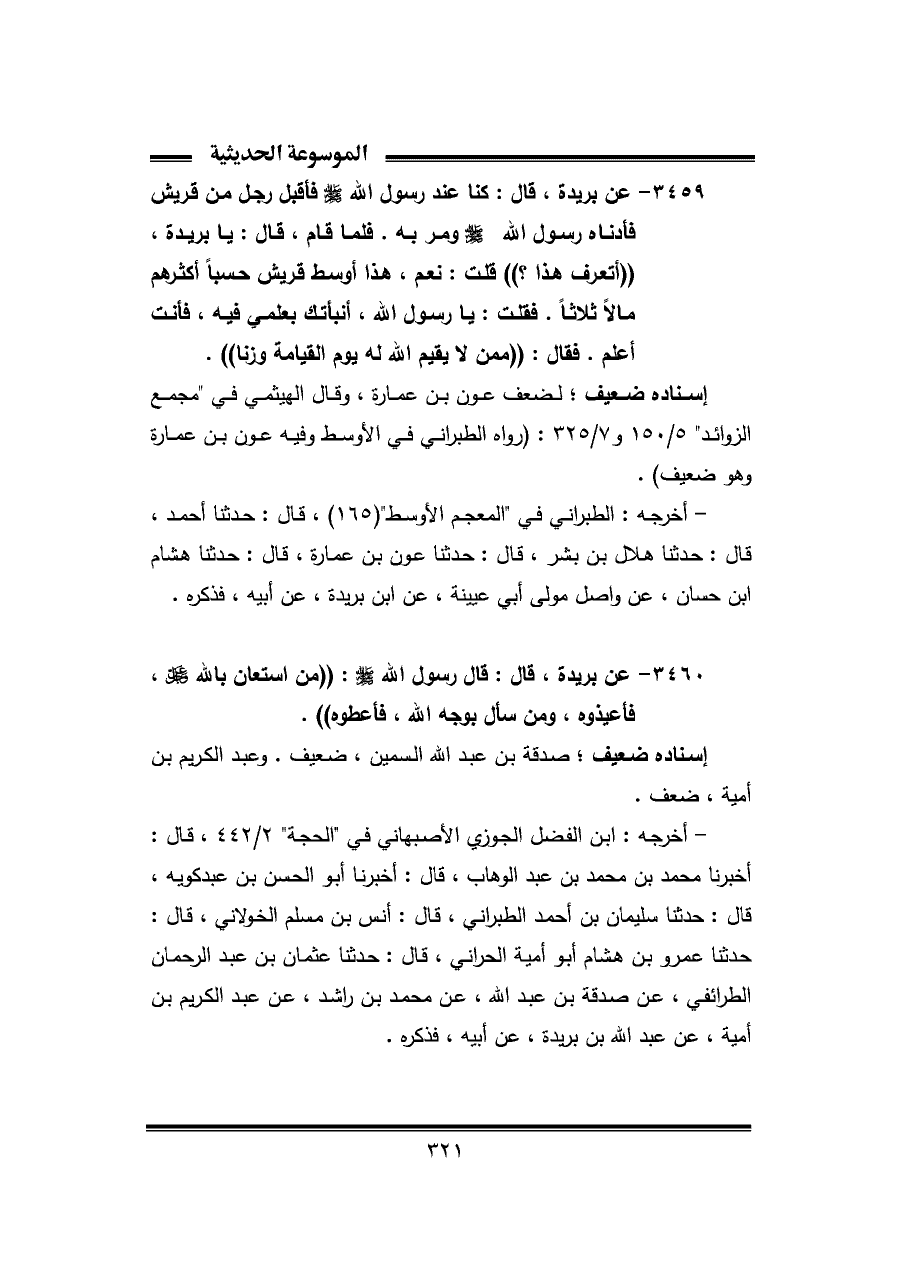 الموسوعة الحديثية

٣٤٥٩- عن بريدة ، قال : كنا عند رسول الله ﷺ فأقبل رجل من قريش فأدناه رسول الله ﷺ ومر به . فلما قام ، قال : يا بريدة ، ((أتعرف هذا ؟)) قلت : نعم ، هذا أوسط قريش حسباً أكثرهم مالاً ثلاثاً . فقلت : يا رسول الله ، أنبأتك بعلمي فيه ، فأنت أعلم . فقال : ((ممن لا يقيم الله له يوم القيامة وزنا)) .

إسناده ضعيف ؛ لضعف عون بن عمارة ، وقال الهيثمي في "مجمع الزوائد" ١٥٠/٥ و٣٢٥/٧ : (رواه الطبراني في الأوسط وفيه عون بن عمارة وهو ضعيف) .

– أخرجه : الطبراني في "المعجم الأوسط"(١٦٥) ، قال : حدثنا أحمد ، قال : حدثنا هلال بن بشر ، قال : حدثنا عون بن عمارة ، قال : حدثنا هشام ابن حسان ، عن واصل مولى أبي عيينة ، عن ابن بريدة ، عن أبيه ، فذكره .

٣٤٦٠- عن بريدة ، قال : قال رسول الله ﷺ : ((من استعان بالله ﷻ ، فأعيذوه ، ومن سأل بوجه الله ، فأعطوه)) .

إسناده ضعيف ؛ صدقة بن عبد الله السمين ، ضعيف . وعبد الكريم بن أمية ، ضعف .

– أخرجه : ابن الفضل الجوزي الأصبهاني في "الحجة" ٤٤٢/٢ ، قال : أخبرنا محمد بن محمد بن عبد الوهاب ، قال : أخبرنا أبو الحسن بن عبدكويه ، قال : حدثنا سليمان بن أحمد الطبراني ، قال : أنس بن مسلم الخولاني ، قال : حدثنا عمرو بن هشام أبو أمية الحراني ، قال : حدثنا عثمان بن عبد الرحمان الطرائفي ، عن صدقة بن عبد الله ، عن محمد بن راشد ، عن عبد الكريم بن أمية ، عن عبد الله بن بريدة ، عن أبيه ، فذكره .

٣٢١